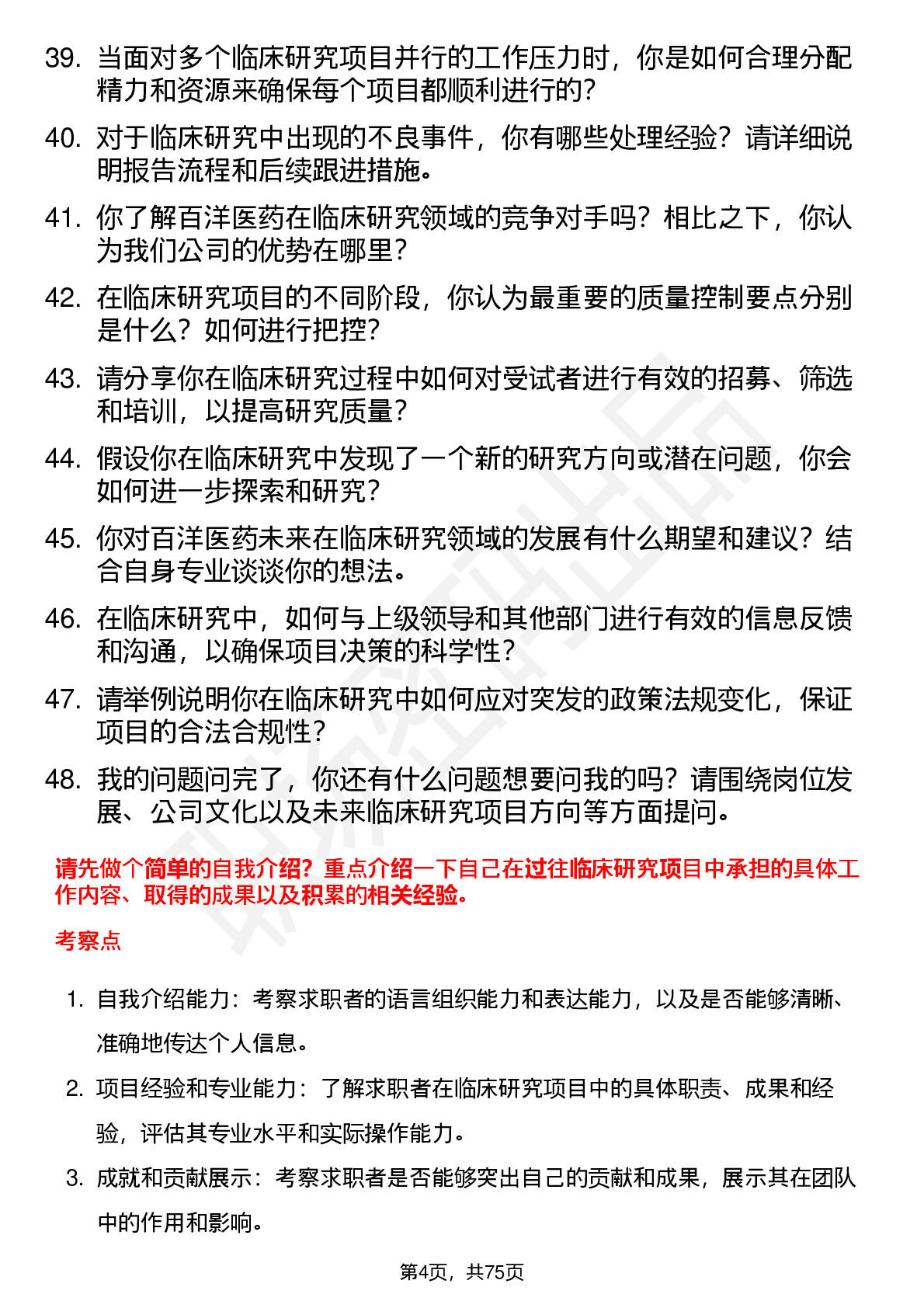 39. 当面对多个临床研究项目并行的工作压力时，你是如何合理分配精力和资源来确保每个项目都顺利进行的？

40. 对于临床研究中出现的不良事件，你有哪些处理经验？请详细说明报告流程和后续跟进措施。

41. 你了解百洋医药在临床研究领域的竞争对手吗？相比之下，你认为我们公司的优势在哪里？

42. 在临床研究项目的不同阶段，你认为最重要的质量控制要点分别是什么？如何进行把控？

43. 请分享你在临床研究过程中如何对受试者进行有效的招募、筛选和培训，以提高研究质量？

44. 假设你在临床研究中发现了一个新的研究方向或潜在问题，你会如何进一步探索和研究？

45. 你对百洋医药未来在临床研究领域的发展有什么期望和建议？结合自身专业谈谈你的想法。

46. 在临床研究中，如何与上级领导和其他部门进行有效的信息反馈和沟通，以确保项目决策的科学性？

47. 请举例说明你在临床研究中如何应对突发的政策法规变化，保证项目的合法合规性？

48. 我的问题问完了，你还有什么问题想要问我的吗？请围绕岗位发展、公司文化以及未来临床研究项目方向等方面提问。

请先做个简单的自我介绍？重点介绍一下自己在过往临床研究项目中承担的具体工作内容、取得的成果以及积累的相关经验。

考察点

1. 自我介绍能力：考察求职者的语言组织能力和表达能力，以及是否能够清晰、准确地传达个人信息。

2. 项目经验和专业能力：了解求职者在临床研究项目中的具体职责、成果和经验，评估其专业水平和实际操作能力。

3. 成就和贡献展示：考察求职者是否能够突出自己的贡献和成果，展示其在团队中的作用和影响。

第4页，共75页